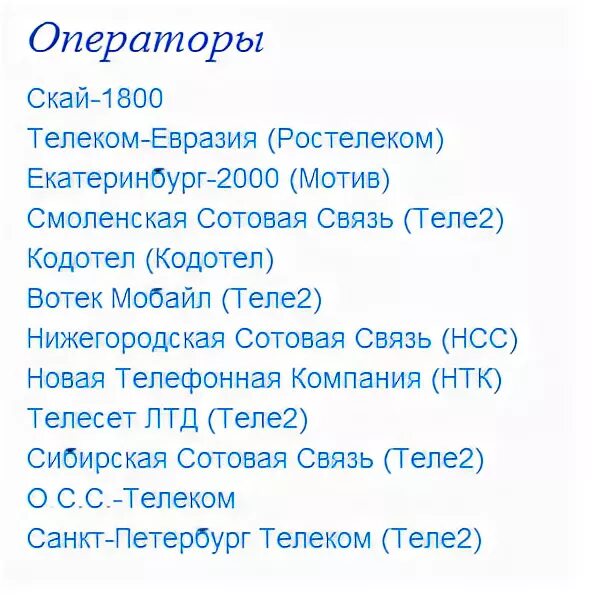 Операторы

Скай-1800
Телеком-Евразия (Ростелеком)
Екатеринбург-2000 (Мотив)
Смоленская Сотовая Связь (Теле2)
Кодотел (Кодотел)
Вотек Мобайл (Теле2)
Нижегородская Сотовая Связь (НСС)
Новая Телефонная Компания (НТК)
Телесет ЛТД (Теле2)
Сибирская Сотовая Связь (Теле2)
О.С.С.-Телеком
Санкт-Петербург Телеком (Теле2)